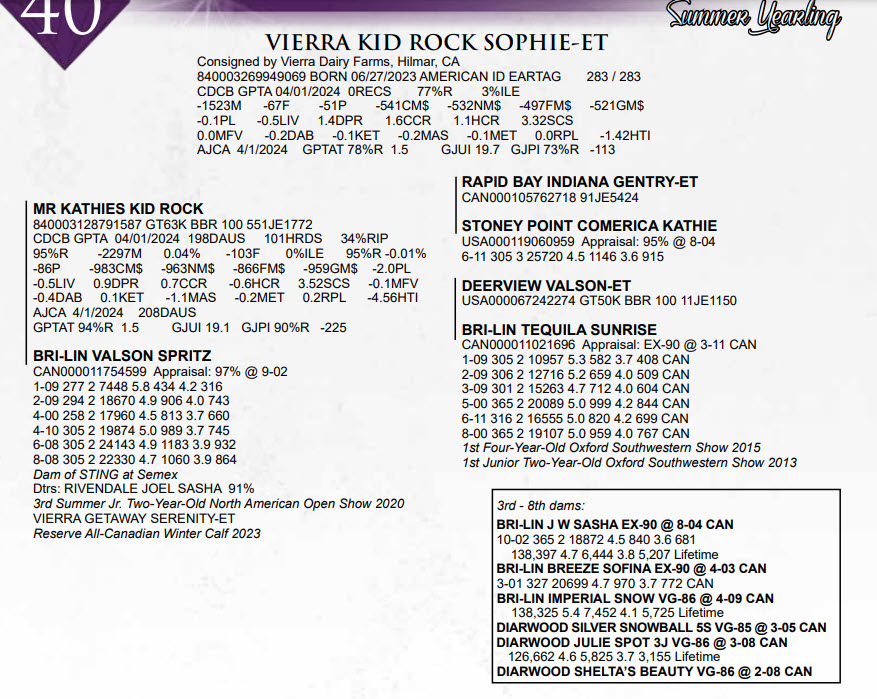 40

Summer Yearling

VIERRA KID ROCK SOPHIE-ET

Consigned by Vierra Dairy Farms, Hilmar, CA
840003269949069 BORN 06/27/2023 AMERICAN ID EARTAG 283 / 283
CDCB GPTA 04/01/2024 0RECS 77%R 3%ILE
-1523M -67F -51P -541CM$ -532NM$ -497FM$ -521GM$
-0.1PL -0.5LIV 1.4DPR 1.6CCR 1.1HCR 3.32SCS
0.0MFV -0.2DAB -0.1KET -0.2MAS -0.1MET 0.0RPL -1.42HTI
AJCA 4/1/2024 GPTAT 78%R 1.5 GJUI 19.7 GJPI 73%R -113

MR KATHIES KID ROCK
840003128791587 GT63K BBR 100 551JE1772
CDCB GPTA 04/01/2024 198DAUS 101HRDS 34%RIP
95%R -2297M 0.04% -103F 0%ILE 95%R -0.01%
-86P -983CM$ -963NM$ -866FM$ -959GM$ -2.0PL
-0.5LIV 0.9DPR 0.7CCR -0.6HCR 3.52SCS -0.1MFV
-0.4DAB 0.1KET -1.1MAS -0.2MET 0.2RPL -4.56HTI
AJCA 4/1/2024 208DAUS
GPTAT 94%R 1.5 GJUI 19.1 GJPI 90%R -225

BRI-LIN VALSON SPRITZ
CAN000011754599 Appraisal: 97% @ 9-02
1-09 277 2 7448 5.8 434 4.2 316
2-09 294 2 18670 4.9 906 4.0 743
4-00 258 2 17960 4.5 813 3.7 660
4-10 305 2 19874 5.0 989 3.7 745
6-08 305 2 24143 4.9 1183 3.9 932
8-08 305 2 22330 4.7 1060 3.9 864
Dam of STING at Semex
Dtrs: RIVENDALE JOEL SASHA 91%
3rd Summer Jr. Two-Year-Old North American Open Show 2020
VIERRA GETAWAY SERENITY-ET
Reserve All-Canadian Winter Calf 2023

RAPID BAY INDIANA GENTRY-ET
CAN000105762718 91JE5424

STONEY POINT COMERICA KATHIE
USA000119060959 Appraisal: 95% @ 8-04
6-11 305 3 25720 4.5 1146 3.6 915

DEERVIEW VALSON-ET
USA000067242274 GT50K BBR 100 11JE1150

BRI-LIN TEQUILA SUNRISE
CAN000011021696 Appraisal: EX-90 @ 3-11 CAN
1-09 305 2 10957 5.3 582 3.7 408 CAN
2-09 306 2 12716 5.2 659 4.0 509 CAN
3-09 301 2 15263 4.7 712 4.0 604 CAN
5-00 365 2 20089 5.0 999 4.2 844 CAN
6-11 316 2 16555 5.0 820 4.2 699 CAN
8-00 365 2 19107 5.0 959 4.0 767 CAN
1st Four-Year-Old Oxford Southwestern Show 2015
1st Junior Two-Year-Old Oxford Southwestern Show 2013

3rd - 8th dams:
BRI-LIN J W SASHA EX-90 @ 8-04 CAN
10-02 365 2 18872 4.5 840 3.6 681
138,397 4.7 6,444 3.8 5,207 Lifetime
BRI-LIN BREEZE SOFINA EX-90 @ 4-03 CAN
3-01 327 20699 4.7 970 3.7 772 CAN
BRI-LIN IMPERIAL SNOW VG-86 @ 4-09 CAN
138,325 5.4 7,452 4.1 5,725 Lifetime
DIARWOOD SILVER SNOWBALL 5S VG-85 @ 3-05 CAN
DIARWOOD JULIE SPOT 3J VG-86 @ 3-08 CAN
126,662 4.6 5,825 3.7 3,155 Lifetime
DIARWOOD SHELTA'S BEAUTY VG-86 @ 2-08 CAN